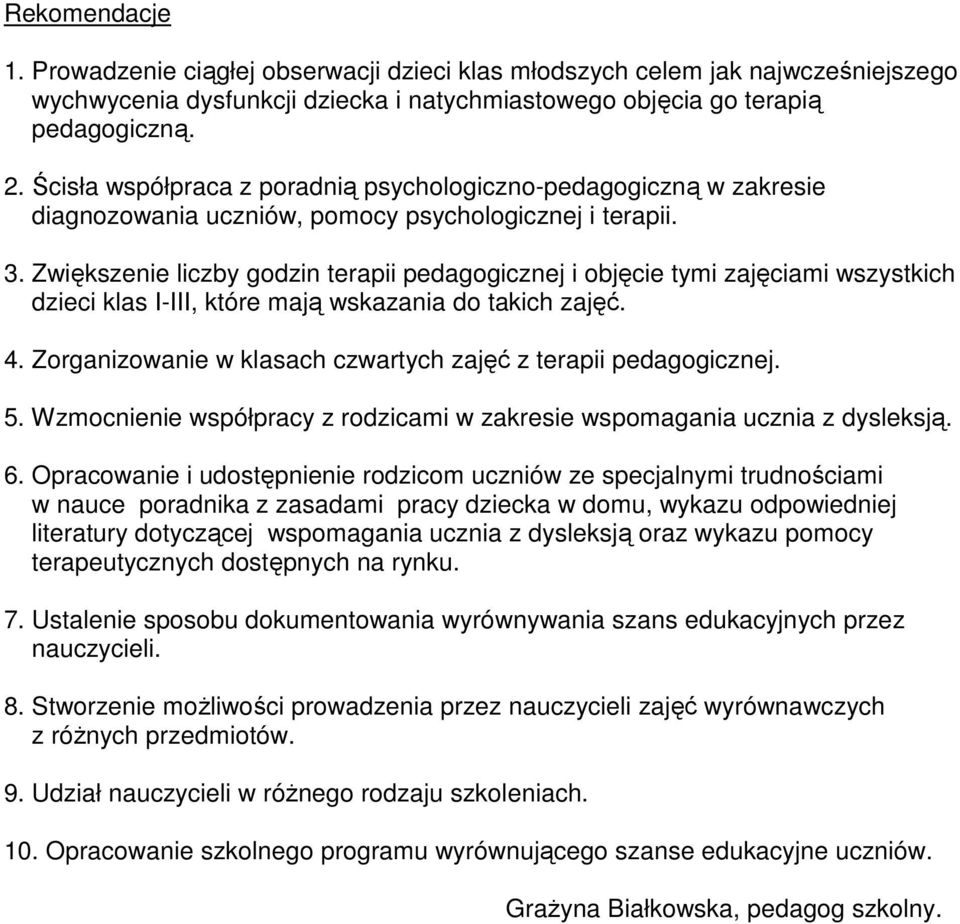 Rekomendacje

1. Prowadzenie ciągłej obserwacji dzieci klas młodszych celem jak najwcześniejszego wychwycenia dysfunkcji dziecka i natychmiastowego objęcia go terapią pedagogiczną.

2. Ścisła współpraca z poradnią psychologiczno-pedagogiczną w zakresie diagnozowania uczniów, pomocy psychologicznej i terapii.

3. Zwiększenie liczby godzin terapii pedagogicznej i objęcie tymi zajęciami wszystkich dzieci klas I-III, które mają wskazania do takich zajęć.

4. Zorganizowanie w klasach czwartych zajęć z terapii pedagogicznej.

5. Wzmocnienie współpracy z rodzicami w zakresie wspomagania ucznia z dysleksją.

6. Opracowanie i udostępnienie rodzicom uczniów ze specjalnymi trudnościami w nauce poradnika z zasadami pracy dziecka w domu, wykazu odpowiedniej literatury dotyczącej wspomagania ucznia z dysleksją oraz wykazu pomocy terapeutycznych dostępnych na rynku.

7. Ustalenie sposobu dokumentowania wyrównywania szans edukacyjnych przez nauczycieli.

8. Stworzenie możliwości prowadzenia przez nauczycieli zajęć wyrównawczych z różnych przedmiotów.

9. Udział nauczycieli w różnego rodzaju szkoleniach.

10. Opracowanie szkolnego programu wyrównującego szanse edukacyjne uczniów.

Grażyna Białkowska, pedagog szkolny.